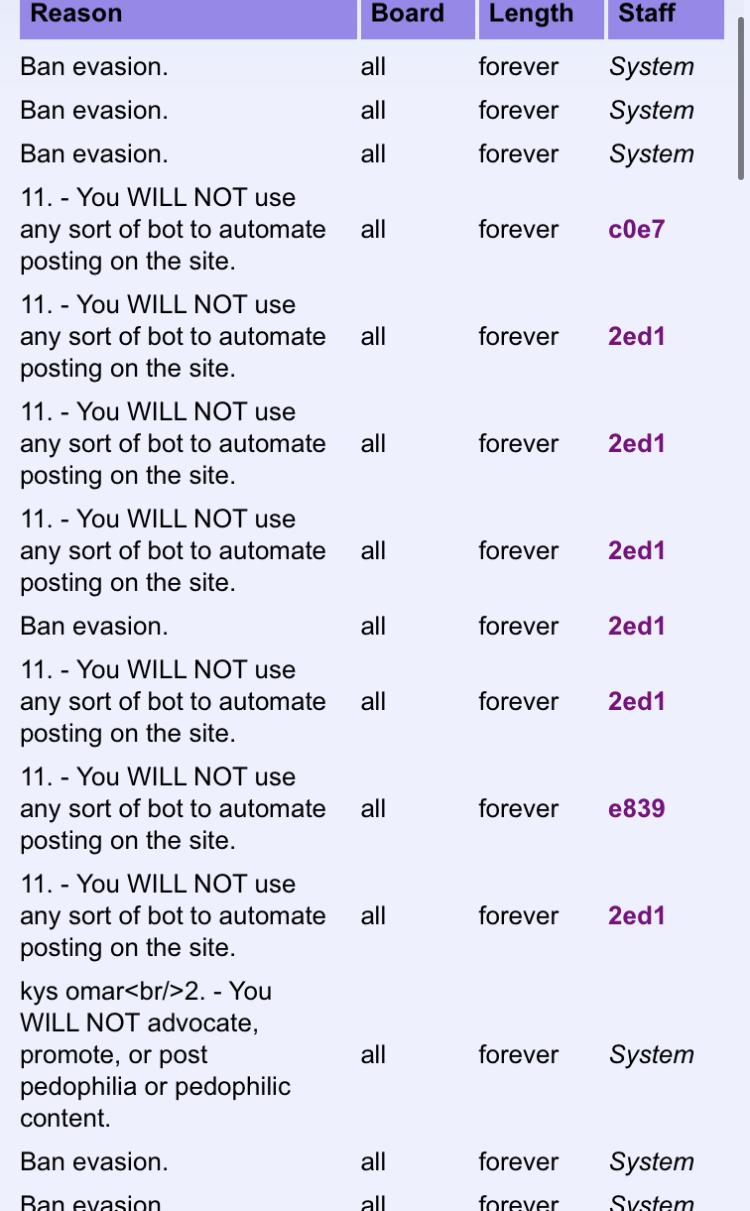 | Reason | Board | Length | Staff |
|---|---|---|---|
| Ban evasion. | all | forever | System |
| Ban evasion. | all | forever | System |
| Ban evasion. | all | forever | System |
| 11. - You WILL NOT use any sort of bot to automate posting on the site. | all | forever | c0e7 |
| 11. - You WILL NOT use any sort of bot to automate posting on the site. | all | forever | 2ed1 |
| 11. - You WILL NOT use any sort of bot to automate posting on the site. | all | forever | 2ed1 |
| 11. - You WILL NOT use any sort of bot to automate posting on the site. | all | forever | 2ed1 |
| Ban evasion. | all | forever | 2ed1 |
| 11. - You WILL NOT use any sort of bot to automate posting on the site. | all | forever | 2ed1 |
| 11. - You WILL NOT use any sort of bot to automate posting on the site. | all | forever | e839 |
| 11. - You WILL NOT use any sort of bot to automate posting on the site. | all | forever | 2ed1 |
| kys omar<br/>2. - You WILL NOT advocate, promote, or post pedophilia or pedophilic content. | all | forever | System |
| Ban evasion. | all | forever | System |
| Ban evasion. | all | forever | System |